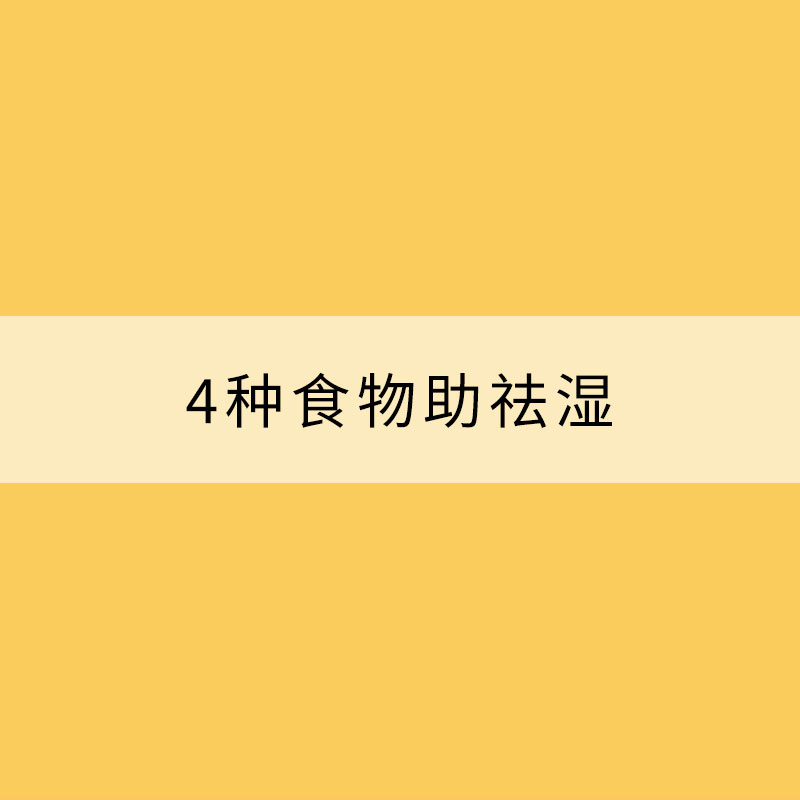 4种食物助祛湿